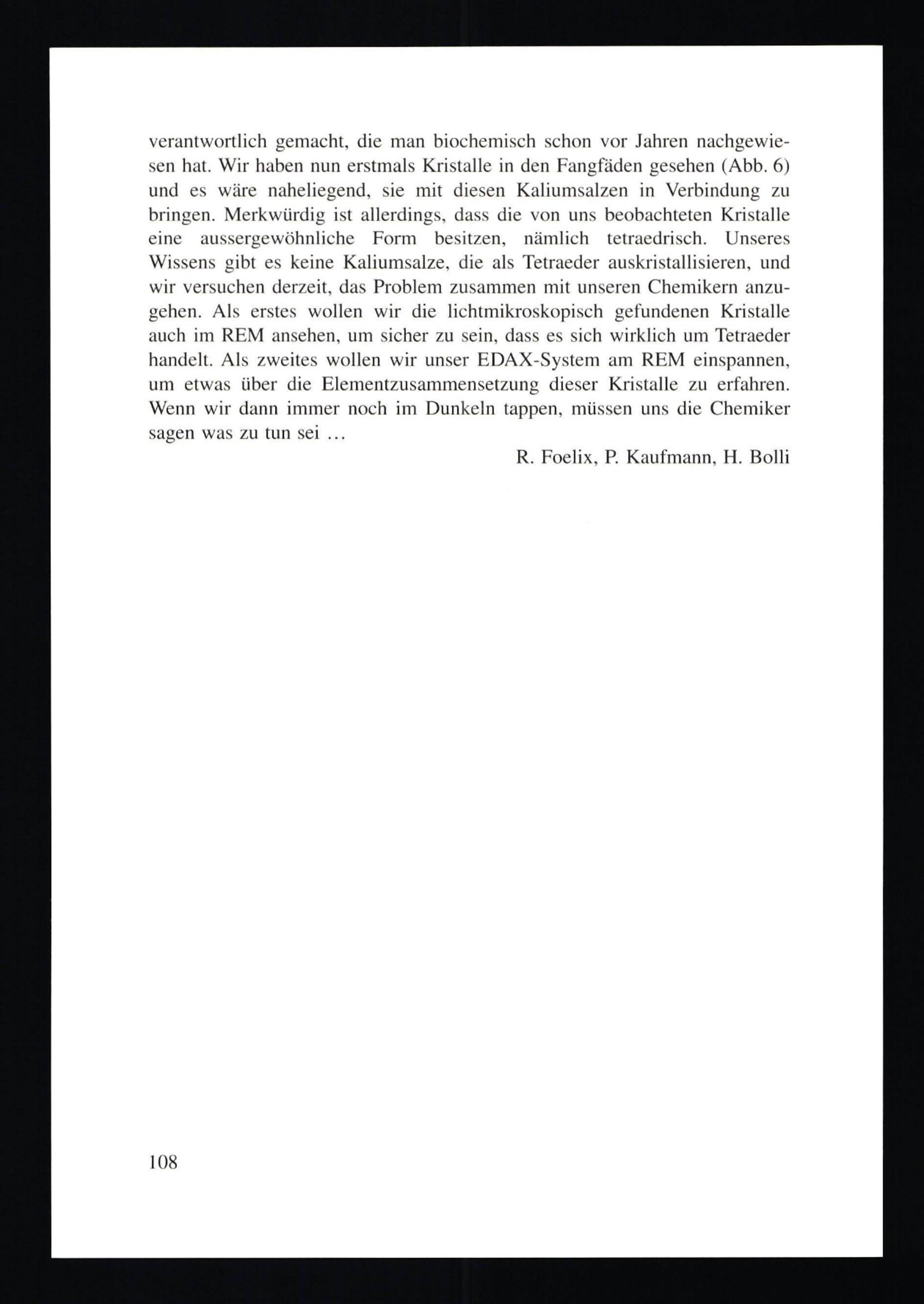 verantwortlich gemacht, die man biochemisch schon vor Jahren nachgewiesen hat. Wir haben nun erstmals Kristalle in den Fangfäden gesehen (Abb. 6) und es wäre naheliegend, sie mit diesen Kaliumsalzen in Verbindung zu bringen. Merkwürdig ist allerdings, dass die von uns beobachteten Kristalle eine aussergewöhnliche Form besitzen, nämlich tetraedrisch. Unseres Wissens gibt es keine Kaliumsalze, die als Tetraeder auskristallisieren, und wir versuchen derzeit, das Problem zusammen mit unseren Chemikern anzugehen. Als erstes wollen wir die lichtmikroskopisch gefundenen Kristalle auch im REM ansehen, um sicher zu sein, dass es sich wirklich um Tetraeder handelt. Als zweites wollen wir unser EDAX-System am REM einspannen, um etwas über die Elementzusammensetzung dieser Kristalle zu erfahren. Wenn wir dann immer noch im Dunkeln tappen, müssen uns die Chemiker sagen was zu tun sei …

R. Foelix, P. Kaufmann, H. Bolli

108